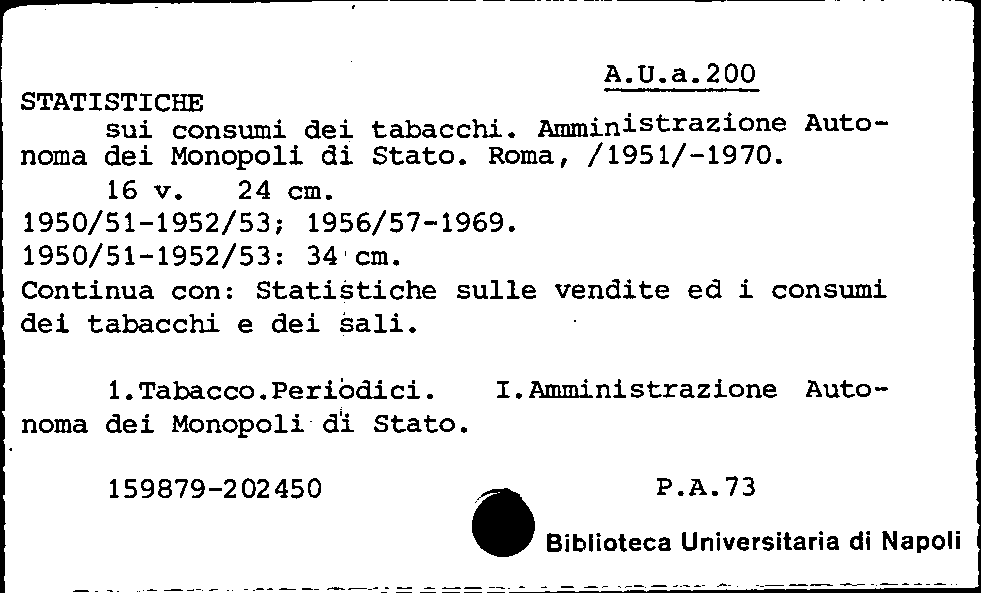 A.U.a.200

STATISTICHE
sui consumi dei tabacchi. Amministrazione Autonoma dei Monopoli di Stato. Roma, /1951/-1970.
16 v. 24 cm.
1950/51-1952/53; 1956/57-1969.
1950/51-1952/53: 34 cm.
Continua con: Statistiche sulle vendite ed i consumi dei tabacchi e dei sali.

1.Tabacco.Periodici. I.Amministrazione Autonoma dei Monopoli di Stato.

159879-202450 P.A.73

Biblioteca Universitaria di Napoli